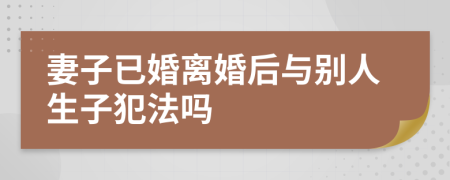 妻子已婚离婚后与别人生子犯法吗